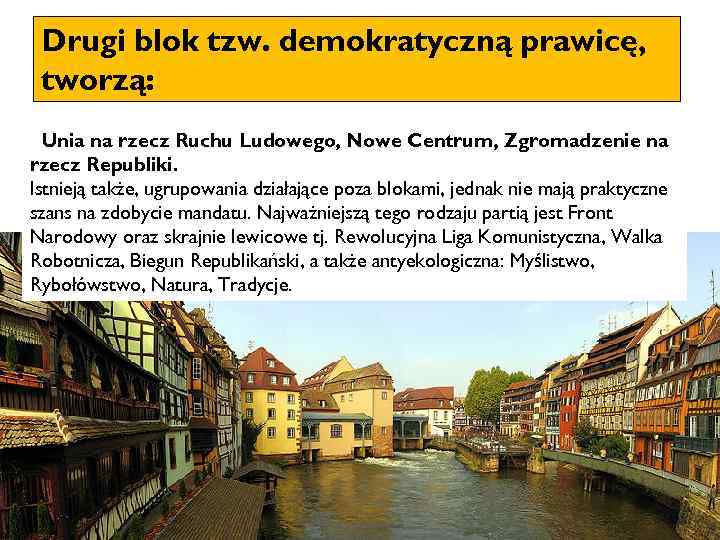 Drugi blok tzw. demokratyczną prawicę, tworzą:

Unia na rzecz Ruchu Ludowego, Nowe Centrum, Zgromadzenie na rzecz Republiki.
Istnieją także, ugrupowania działające poza blokami, jednak nie mają praktyczne szans na zdobycie mandatu. Najważniejszą tego rodzaju partią jest Front Narodowy oraz skrajnie lewicowe tj. Rewolucyjna Liga Komunistyczna, Walka Robotnicza, Biegun Republikański, a także antyekologiczna: Myślistwo, Rybołówstwo, Natura, Tradycje.